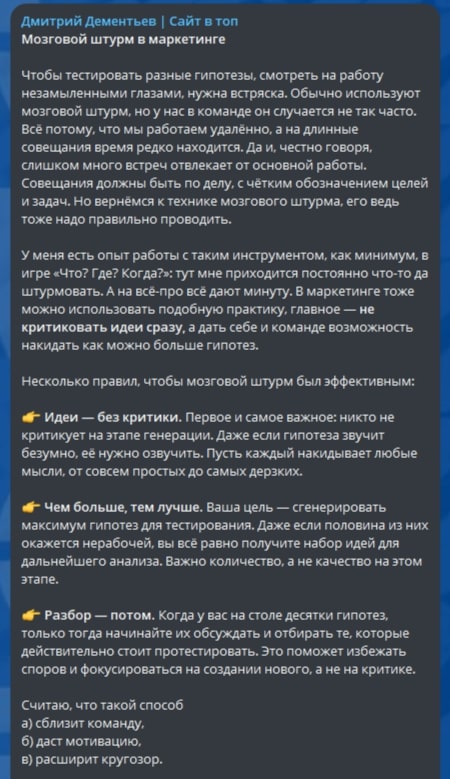 Дмитрий Дементьев | Сайт в топ
Мозговой штурм в маркетинге

Чтобы тестировать разные гипотезы, смотреть на работу незамыленными глазами, нужна встряска. Обычно используют мозговой штурм, но у нас в команде он случается не так часто. Всё потому, что мы работаем удалённо, а на длинные совещания время редко находится. Да и, честно говоря, слишком много встреч отвлекает от основной работы. Совещания должны быть по делу, с чётким обозначением целей и задач. Но вернёмся к технике мозгового штурма, его ведь тоже надо правильно проводить.

У меня есть опыт работы с таким инструментом, как минимум, в игре «Что? Где? Когда?»: тут мне приходится постоянно что-то да штурмовать. А на всё-про всё дают минуту. В маркетинге тоже можно использовать подобную практику, главное — не критиковать идеи сразу, а дать себе и команде возможность накидать как можно больше гипотез.

Несколько правил, чтобы мозговой штурм был эффективным:

👉 Идеи — без критики. Первое и самое важное: никто не критикует на этапе генерации. Даже если гипотеза звучит безумно, её нужно озвучить. Пусть каждый накидывает любые мысли, от совсем простых до самых дерзких.

👉 Чем больше, тем лучше. Ваша цель — сгенерировать максимум гипотез для тестирования. Даже если половина из них окажется нерабочей, вы всё равно получите набор идей для дальнейшего анализа. Важно количество, а не качество на этом этапе.

👉 Разбор — потом. Когда у вас на столе десятки гипотез, только тогда начинайте их обсуждать и отбирать те, которые действительно стоит протестировать. Это поможет избежать споров и фокусироваться на создании нового, а не на критике.

Считаю, что такой способ
а) сблизит команду,
б) даст мотивацию,
в) расширит кругозор.